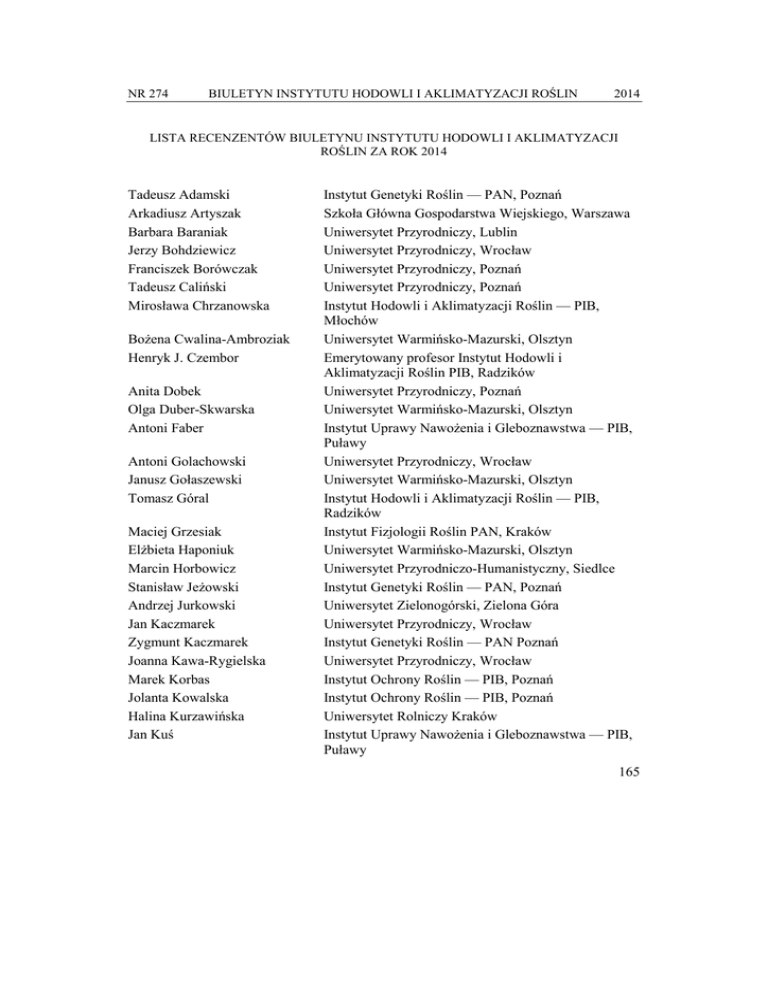 NR 274 BIULETYN INSTYTUTU HODOWLI I AKLIMATYZACJI ROŚLIN 2014

LISTA RECENZENTÓW BIULETYNU INSTYTUTU HODOWLI I AKLIMATYZACJI ROŚLIN ZA ROK 2014

| | |
|---|---|
| Tadeusz Adamski | Instytut Genetyki Roślin — PAN, Poznań |
| Arkadiusz Artyszak | Szkoła Główna Gospodarstwa Wiejskiego, Warszawa |
| Barbara Baraniak | Uniwersytet Przyrodniczy, Lublin |
| Jerzy Bohdziewicz | Uniwersytet Przyrodniczy, Wrocław |
| Franciszek Borówczak | Uniwersytet Przyrodniczy, Poznań |
| Tadeusz Caliński | Uniwersytet Przyrodniczy, Poznań |
| Mirosława Chrzanowska | Instytut Hodowli i Aklimatyzacji Roślin — PIB, Młochów |
| Bożena Cwalina-Ambroziak | Uniwersytet Warmińsko-Mazurski, Olsztyn |
| Henryk J. Czembor | Emerytowany profesor Instytut Hodowli i Aklimatyzacji Roślin PIB, Radzików |
| Anita Dobek | Uniwersytet Przyrodniczy, Poznań |
| Olga Duber-Skwarska | Uniwersytet Warmińsko-Mazurski, Olsztyn |
| Antoni Faber | Instytut Uprawy Nawożenia i Gleboznawstwa — PIB, Puławy |
| Antoni Golachowski | Uniwersytet Przyrodniczy, Wrocław |
| Janusz Gołaszewski | Uniwersytet Warmińsko-Mazurski, Olsztyn |
| Tomasz Góral | Instytut Hodowli i Aklimatyzacji Roślin — PIB, Radzików |
| Maciej Grzesiak | Instytut Fizjologii Roślin PAN, Kraków |
| Elżbieta Haponiuk | Uniwersytet Warmińsko-Mazurski, Olsztyn |
| Marcin Horbowicz | Uniwersytet Przyrodniczo-Humanistyczny, Siedlce |
| Stanisław Jeżowski | Instytut Genetyki Roślin — PAN, Poznań |
| Andrzej Jurkowski | Uniwersytet Zielonogórski, Zielona Góra |
| Jan Kaczmarek | Uniwersytet Przyrodniczy, Wrocław |
| Zygmunt Kaczmarek | Instytut Genetyki Roślin — PAN Poznań |
| Joanna Kawa-Rygielska | Uniwersytet Przyrodniczy, Wrocław |
| Marek Korbas | Instytut Ochrony Roślin — PIB, Poznań |
| Jolanta Kowalska | Instytut Ochrony Roślin — PIB, Poznań |
| Halina Kurzawińska | Uniwersytet Rolniczy Kraków |
| Jan Kuś | Instytut Uprawy Nawożenia i Gleboznawstwa — PIB, Puławy |

165